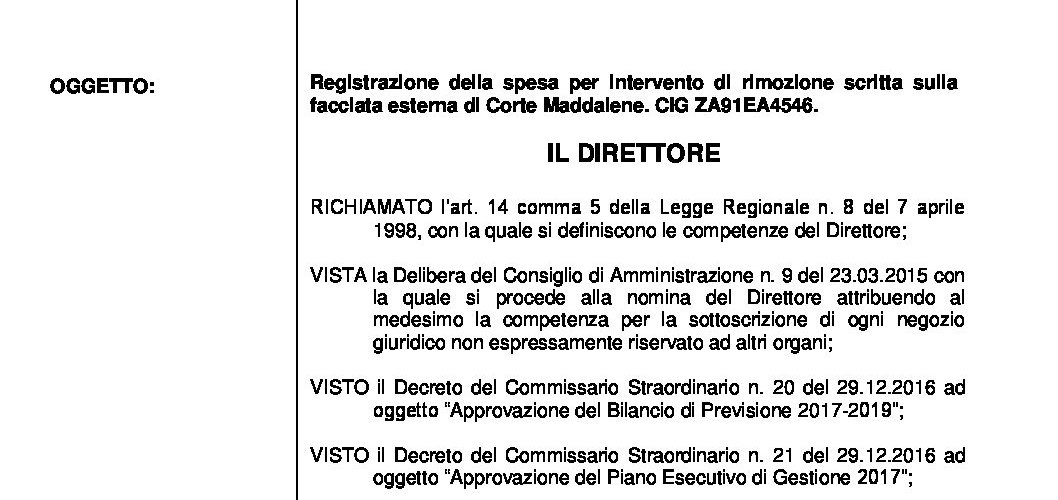 OGGETTO:

Registrazione della spesa per intervento di rimozione scritta sulla facciata esterna di Corte Maddalene. CIG ZA91EA4546.

IL DIRETTORE

RICHIAMATO l'art. 14 comma 5 della Legge Regionale n. 8 del 7 aprile 1998, con la quale si definiscono le competenze del Direttore;

VISTA la Delibera del Consiglio di Amministrazione n. 9 del 23.03.2015 con la quale si procede alla nomina del Direttore attribuendo al medesimo la competenza per la sottoscrizione di ogni negozio giuridico non espressamente riservato ad altri organi;

VISTO il Decreto del Commissario Straordinario n. 20 del 29.12.2016 ad oggetto "Approvazione del Bilancio di Previsione 2017-2019";

VISTO il Decreto del Commissario Straordinario n. 21 del 29.12.2016 ad oggetto "Approvazione del Piano Esecutivo di Gestione 2017";